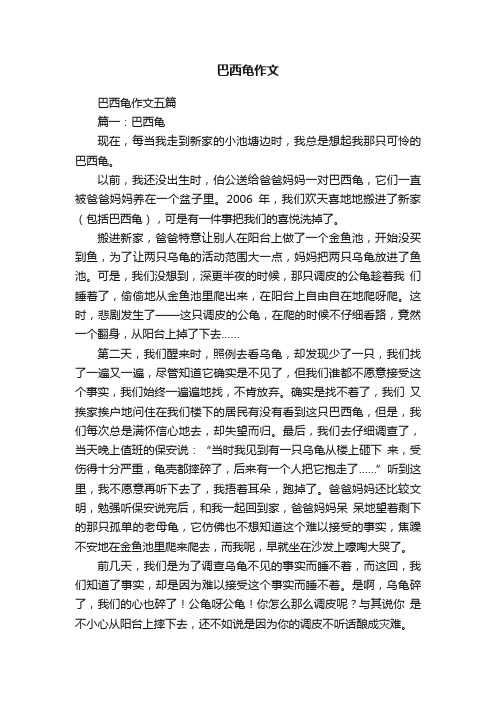 巴西龟作文

巴西龟作文五篇

篇一：巴西龟

现在，每当我走到新家的小池塘边时，我总是想起我那只可怜的巴西龟。

以前，我还没出生时，伯公送给爸爸妈妈一对巴西龟，它们一直被爸爸妈妈养在一个盆子里。2006 年，我们欢天喜地地搬进了新家（包括巴西龟），可是有一件事把我们的喜悦洗掉了。

搬进新家，爸爸特意让别人在阳台上做了一个金鱼池，开始没买到鱼，为了让两只乌龟的活动范围大一点，妈妈把两只乌龟放进了鱼池。可是，我们没想到，深更半夜的时候，那只调皮的公龟趁着我 们睡着了，偷偷地从金鱼池里爬出来，在阳台上自由自在地爬呀爬。这时，悲剧发生了——这只调皮的公龟，在爬的时候不仔细看路，竟然一个翻身，从阳台上掉了下去……

第二天，我们醒来时，照例去看乌龟，却发现少了一只，我们找了一遍又一遍，尽管知道它确实是不见了，但我们谁都不愿意接受这个事实，我们始终一遍遍地找，不肯放弃。确实是找不着了，我们 又挨家挨户地问住在我们楼下的居民有没有看到这只巴西龟，但是，我们每次总是满怀信心地去，却失望而归。最后，我们去仔细调查了，当天晚上值班的保安说：“当时我见到有一只乌龟从楼上砸下 来，受伤得十分严重，龟壳都摔碎了，后来有一个人把它抱走了……”听到这里，我不愿意再听下去了，我捂着耳朵，跑掉了。爸爸妈妈还比较文明，勉强听保安说完后，和我一起回到家，爸爸妈妈呆 呆地望着剩下的那只孤单的老母龟，它仿佛也不想知道这个难以接受的事实，焦躁不安地在金鱼池里爬来爬去，而我呢，早就坐在沙发上嚎啕大哭了。

前几天，我们是为了调查乌龟不见的事实而睡不着，而这回，我们知道了事实，却是因为难以接受这个事实而睡不着。是啊，乌龟碎了，我们的心也碎了！公龟呀公龟！你怎么那么调皮呢？与其说你 是不小心从阳台上摔下去，还不如说是因为你的调皮不听话酿成灾难。